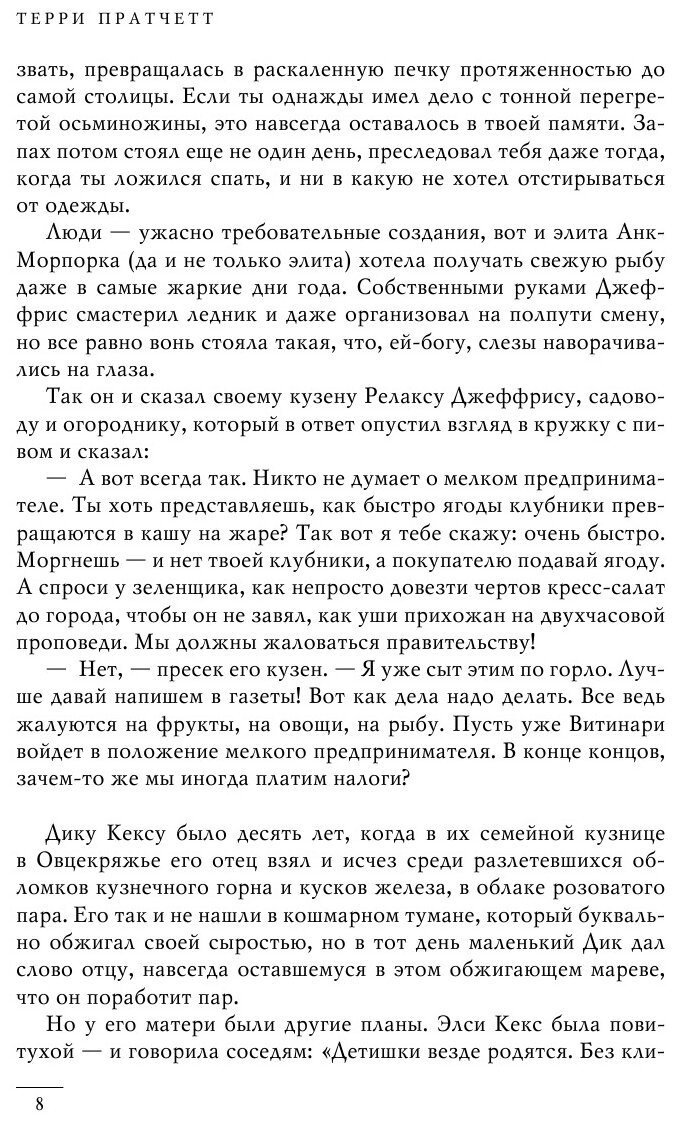 ТЕРРИ ПРАТЧЕТТ

звать, превращалась в раскаленную печку протяженностью до самой столицы. Если ты однажды имел дело с тонной перегретой осьминожины, это навсегда оставалось в твоей памяти. Запах потом стоял еще не один день, преследовал тебя даже тогда, когда ты ложился спать, и ни в какую не хотел отстирываться от одежды.

Люди — ужасно требовательные создания, вот и элита Анк-Морпорка (да и не только элита) хотела получать свежую рыбу даже в самые жаркие дни года. Собственными руками Джеффрис смастерил ледник и даже организовал на полпути смену, но все равно вонь стояла такая, что, ей-богу, слезы наворачивались на глаза.

Так он и сказал своему кузену Релаксу Джеффрису, садоводу и огороднику, который в ответ опустил взгляд в кружку с пивом и сказал:

— А вот всегда так. Никто не думает о мелком предпринимателе. Ты хоть представляешь, как быстро ягоды клубники превращаются в кашу на жаре? Так вот я тебе скажу: очень быстро. Моргнешь — и нет твоей клубники, а покупателю подавай ягоду. А спроси у зеленщика, как непросто довезти чертов кресс-салат до города, чтобы он не завял, как уши прихожан на двухчасовой проповеди. Мы должны жаловаться правительству!

— Нет, — пресек его кузен. — Я уже сыт этим по горло. Лучше давай напишем в газеты! Вот как дела надо делать. Все ведь жалуются на фрукты, на овощи, на рыбу. Пусть уже Витинари войдет в положение мелкого предпринимателя. В конце концов, зачем-то же мы иногда платим налоги?

Дику Кексу было десять лет, когда в их семейной кузнице в Овцекряжье его отец взял и исчез среди разлетевшихся обломков кузнечного горна и кусков железа, в облаке розоватого пара. Его так и не нашли в кошмарном тумане, который буквально обжигал своей сыростью, но в тот день маленький Дик дал слово отцу, навсегда оставшемуся в этом обжигающем мареве, что он поработит пар.

Но у его матери были другие планы. Элси Кекс была повитухой — и говорила соседям: «Детишки везде родятся. Без кли-

8